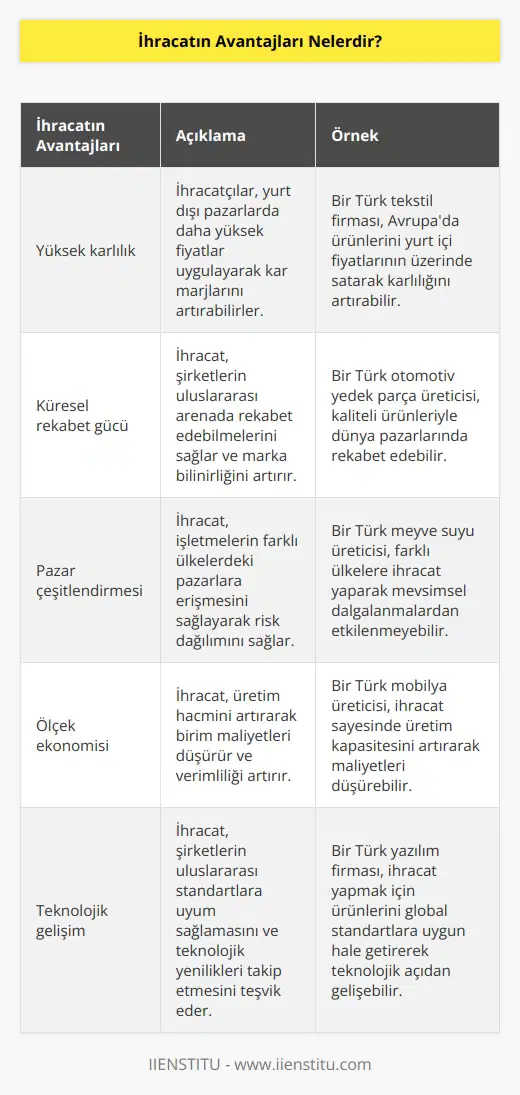 İhracatın Avantajları Nelerdir?

| İhracatın Avantajları | Açıklama | Örnek |
|---|---|---|
| Yüksek karlılık | İhracatçılar, yurt dışı pazarlarda daha yüksek fiyatlar uygulayarak kar marjlarını artırabilirler. | Bir Türk tekstil firması, Avrupa'da ürünlerini yurt içi fiyatlarının üzerinde satarak karlılığını artırabilir. |
| Küresel rekabet gücü | İhracat, şirketlerin uluslararası arenada rekabet edebilmelerini sağlar ve marka bilinirliğini artırır. | Bir Türk otomotiv yedek parça üreticisi, kaliteli ürünleriyle dünya pazarlarında rekabet edebilir. |
| Pazar çeşitlendirmesi | İhracat, işletmelerin farklı ülkelerdeki pazarlara erişmesini sağlayarak risk dağılımını sağlar. | Bir Türk meyve suyu üreticisi, farklı ülkelere ihracat yaparak mevsimsel dalgalanmalardan etkilenmeyebilir. |
| Ölçek ekonomisi | İhracat, üretim hacmini artırarak birim maliyetleri düşürür ve verimliliği artırır. | Bir Türk mobilya üreticisi, ihracat sayesinde üretim kapasitesini artırarak maliyetleri düşürebilir. |
| Teknolojik gelişim | İhracat, şirketlerin uluslararası standartlara uyum sağlamasını ve teknolojik yenilikleri takip etmesini teşvik eder. | Bir Türk yazılım firması, ihracat yapmak için ürünlerini global standartlara uygun hale getirerek teknolojik açıdan gelişebilir. |

IIENSTITU - www.iienstitu.com